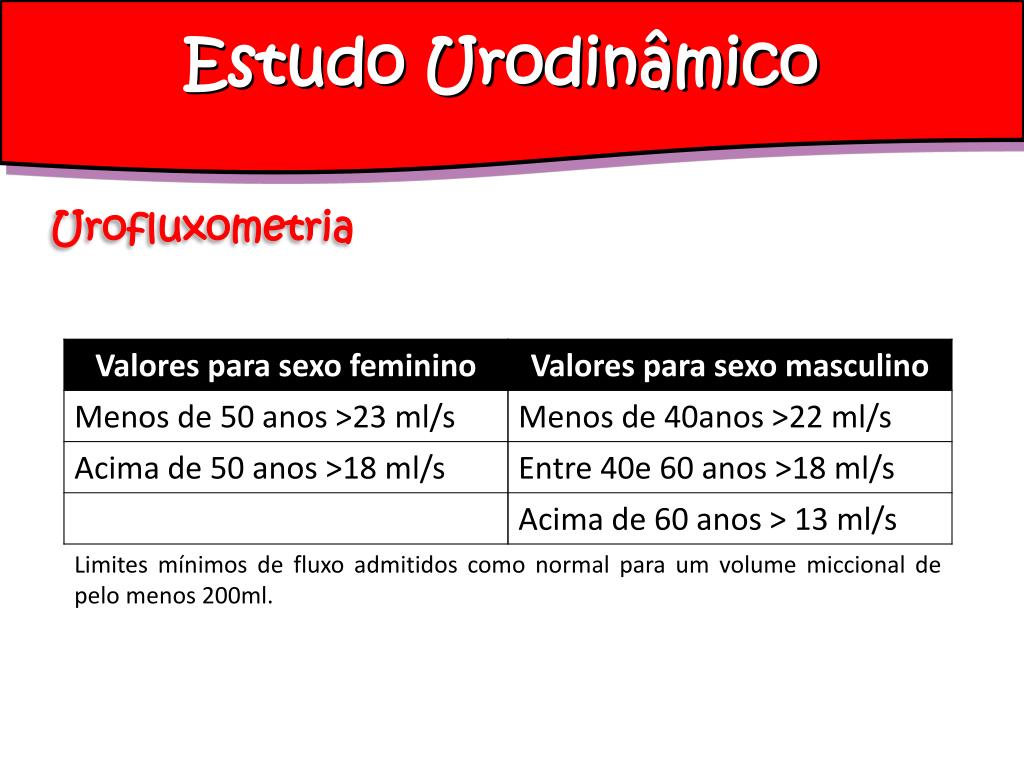 Estudo Urodinâmico

Urofluxometria

| Valores para sexo feminino | Valores para sexo masculino |
|---|---|
| Menos de 50 anos >23 ml/s | Menos de 40anos >22 ml/s |
| Acima de 50 anos >18 ml/s | Entre 40e 60 anos >18 ml/s |
| | Acima de 60 anos > 13 ml/s |

Limites mínimos de fluxo admitidos como normal para um volume miccional de pelo menos 200ml.